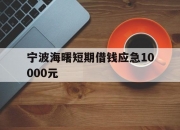 宁波海曙短期借钱应急10000元